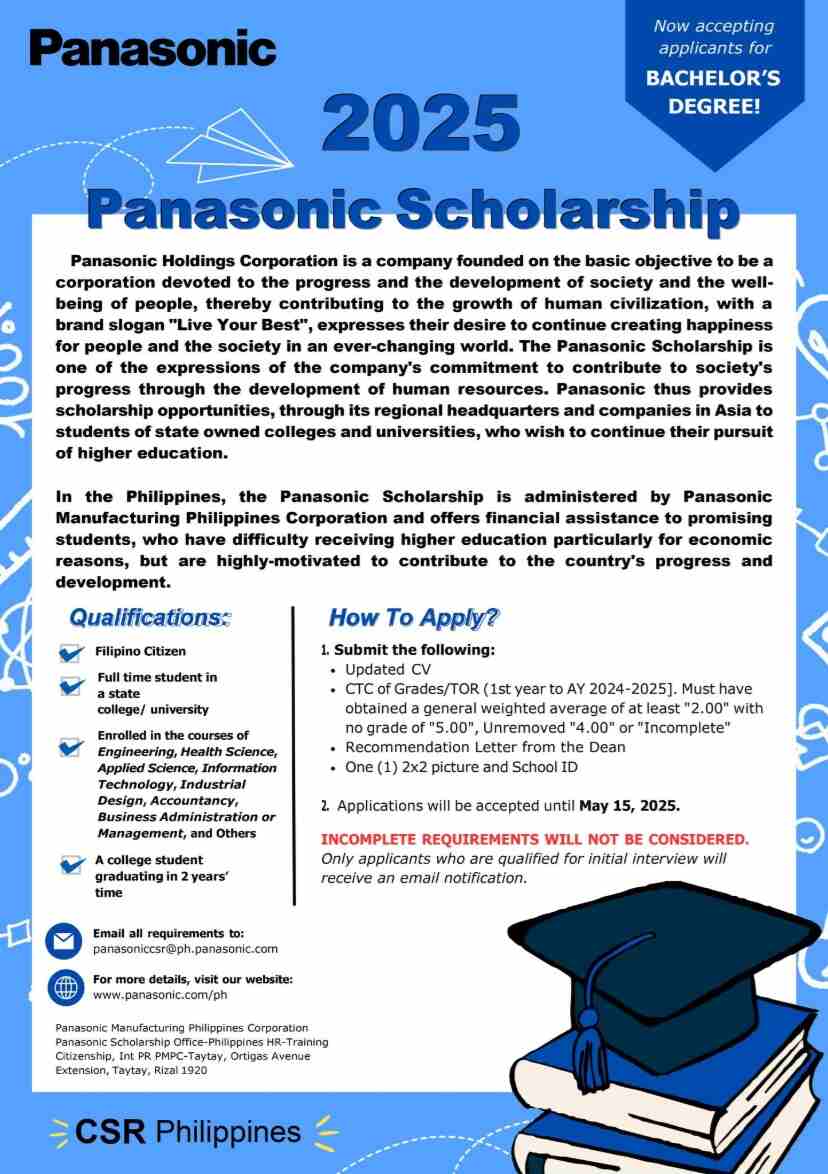 Panasonic

Now accepting applicants for BACHELOR'S DEGREE!

2025

Panasonic Scholarship

Panasonic Holdings Corporation is a company founded on the basic objective to be a corporation devoted to the progress and the development of society and the well-being of people, thereby contributing to the growth of human civilization, with a brand slogan "Live Your Best", expresses their desire to continue creating happiness for people and the society in an ever-changing world. The Panasonic Scholarship is one of the expressions of the company's commitment to contribute to society's progress through the development of human resources. Panasonic thus provides scholarship opportunities, through its regional headquarters and companies in Asia to students of state owned colleges and universities, who wish to continue their pursuit of higher education.

In the Philippines, the Panasonic Scholarship is administered by Panasonic Manufacturing Philippines Corporation and offers financial assistance to promising students, who have difficulty receiving higher education particularly for economic reasons, but are highly-motivated to contribute to the country's progress and development.

Qualifications:

Filipino Citizen

Full time student in a state college/ university

Enrolled in the courses of Engineering, Health Science, Applied Science, Information Technology, Industrial Design, Accountancy, Business Administration or Management, and Others

A college student graduating in 2 years' time

How To Apply?

1. Submit the following:
• Updated CV
• CTC of Grades/TOR (1st year to AY 2024-2025]. Must have obtained a general weighted average of at least "2.00" with no grade of "5.00", Unremoved "4.00" or "Incomplete"
• Recommendation Letter from the Dean
• One (1) 2x2 picture and School ID

2. Applications will be accepted until May 15, 2025.

INCOMPLETE REQUIREMENTS WILL NOT BE CONSIDERED.
Only applicants who are qualified for initial interview will receive an email notification.

Email all requirements to:
panasoniccsr@ph.panasonic.com

For more details, visit our website:
www.panasonic.com/ph

Panasonic Manufacturing Philippines Corporation
Panasonic Scholarship Office-Philippines HR-Training Citizenship, Int PR PMPC-Taytay, Ortigas Avenue Extension, Taytay, Rizal 1920

CSR Philippines